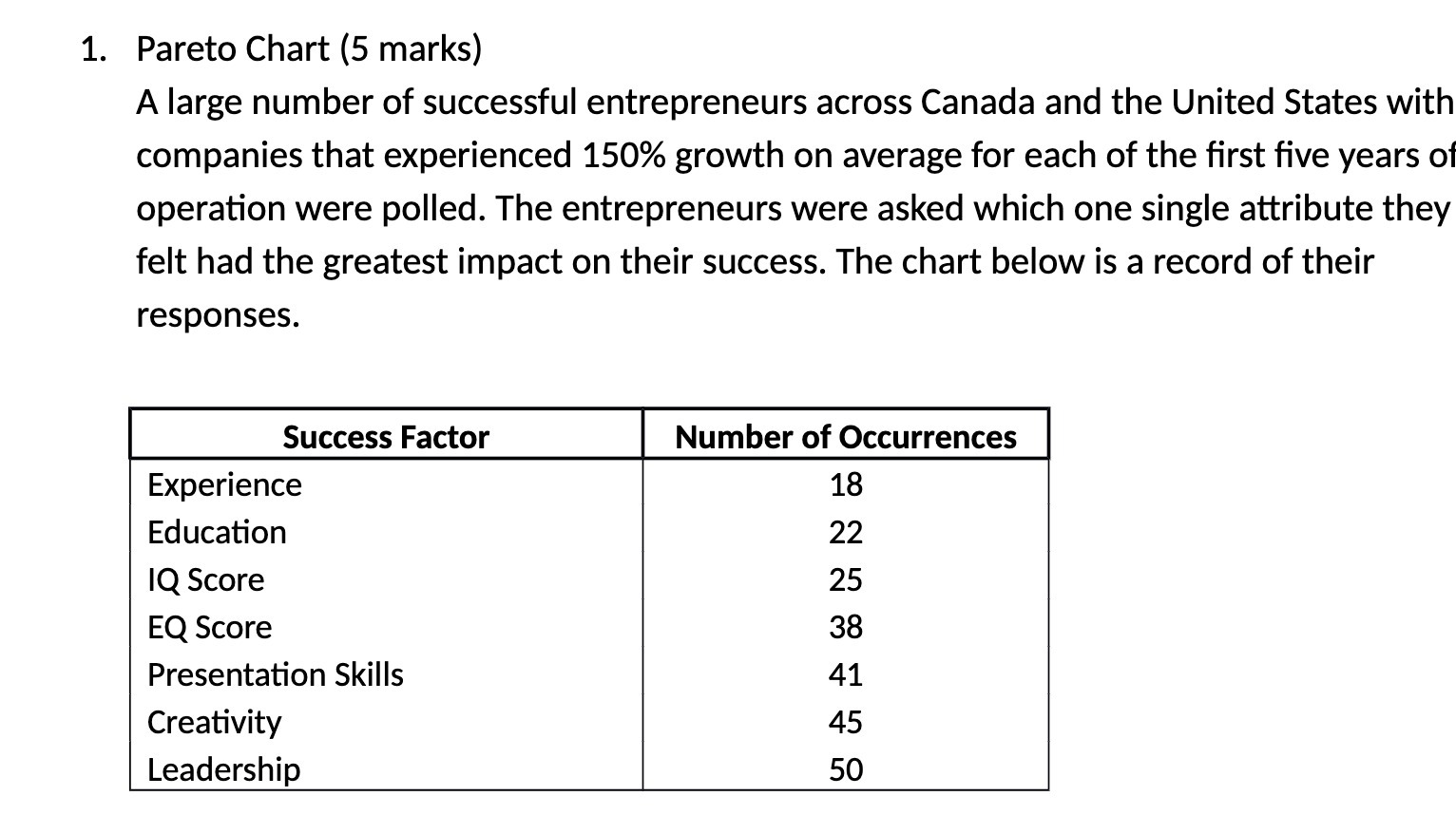 1. Pareto Chart (5 marks)

A large number of successful entrepreneurs across Canada and the United States with companies that experienced 150% growth on average for each of the first five years of operation were polled. The entrepreneurs were asked which one single attribute they felt had the greatest impact on their success. The chart below is a record of their responses.

| Success Factor | Number of Occurrences |
|---|---|
| Experience | 18 |
| Education | 22 |
| IQ Score | 25 |
| EQ Score | 38 |
| Presentation Skills | 41 |
| Creativity | 45 |
| Leadership | 50 |